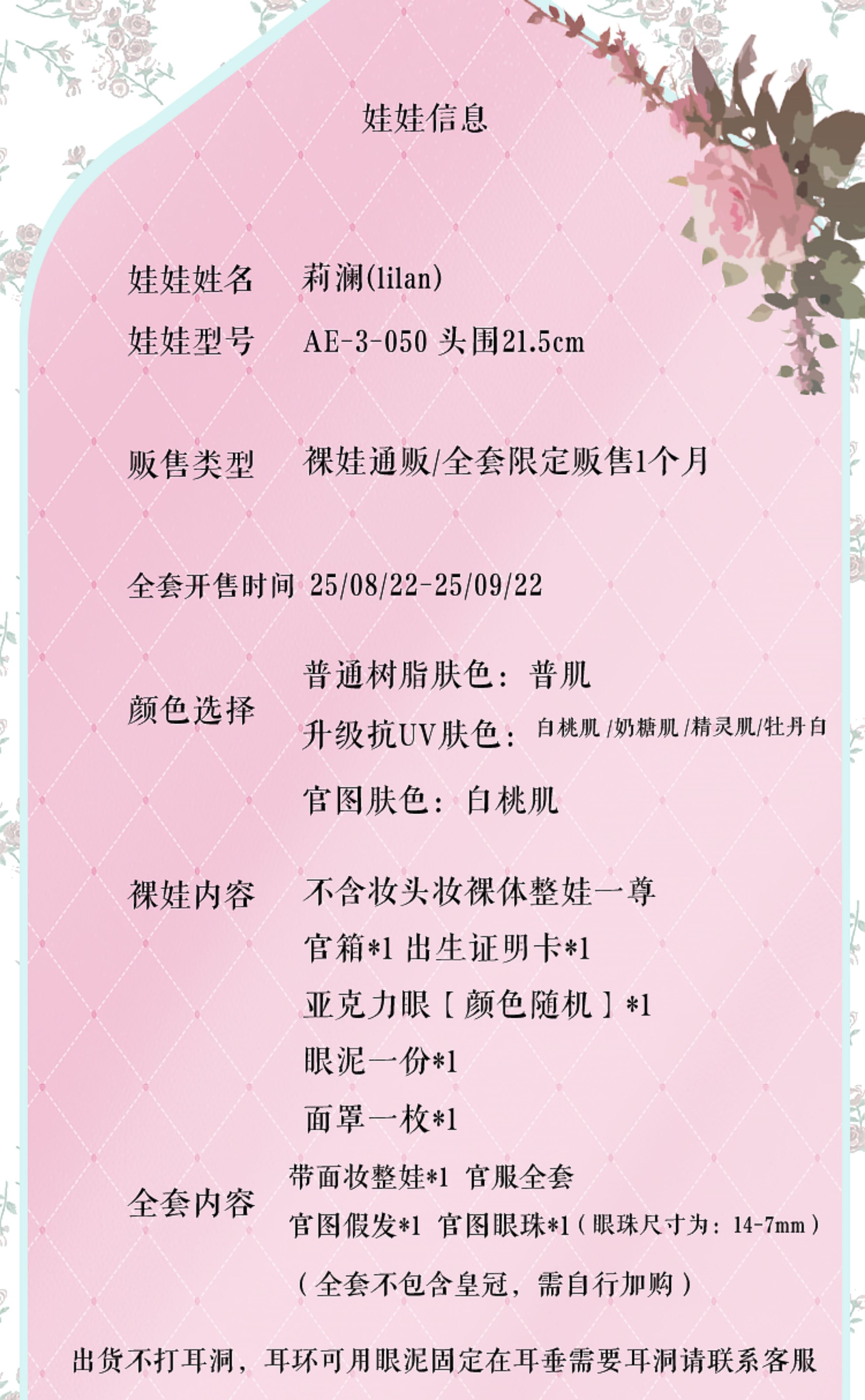 娃娃信息

娃娃姓名 莉澜(lilan)

娃娃型号 AE-3-050 头围21.5cm

贩售类型 裸娃通贩/全套限定贩售1个月

全套开售时间 25/08/22-25/09/22

颜色选择
普通树脂肤色：普肌
升级抗UV肤色：白桃肌/奶糖肌/精灵肌/牡丹白
官图肤色：白桃肌

裸娃内容
不含妆头妆裸体整娃一尊
官箱*1 出生证明卡*1
亚克力眼［颜色随机］*1
眼泥一份*1
面罩一枚*1

全套内容
带面妆整娃*1 官服全套
官图假发*1 官图眼珠*1（眼珠尺寸为：14-7mm）
（全套不包含皇冠，需自行加购）

出货不打耳洞，耳环可用眼泥固定在耳垂需要耳洞请联系客服